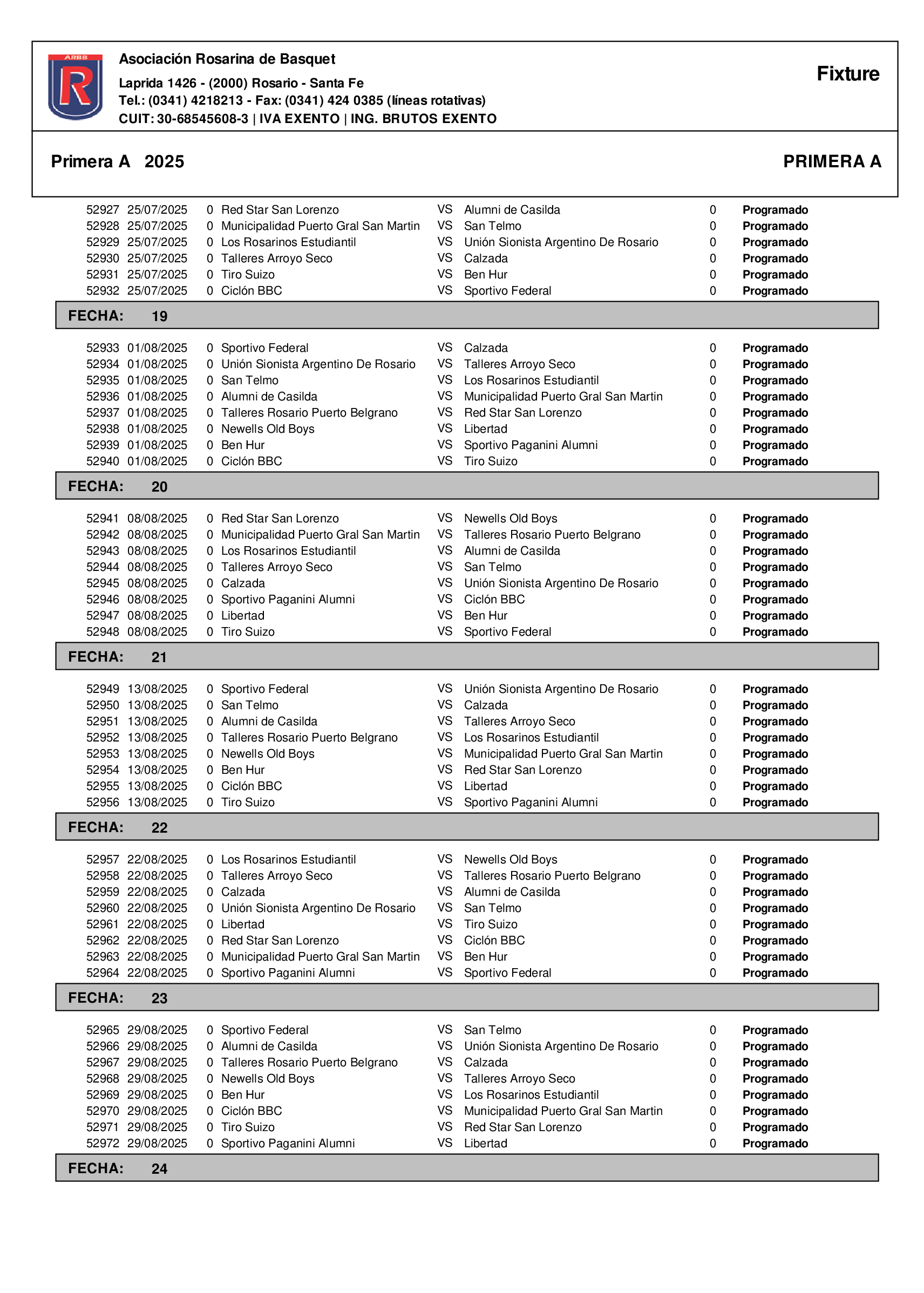 ARBB
R

Asociación Rosarina de Basquet
Laprida 1426 - (2000) Rosario - Santa Fe
Tel.: (0341) 4218213 - Fax: (0341) 424 0385 (líneas rotativas)
CUIT: 30-68545608-3 | IVA EXENTO | ING. BRUTOS EXENTO

Fixture

Primera A 2025

PRIMERA A

| | | | | | | | |
|---|---|---|---|---|---|---|---|
| 52927 | 25/07/2025 | 0 | Red Star San Lorenzo | VS | Alumni de Casilda | 0 | Programado |
| 52928 | 25/07/2025 | 0 | Municipalidad Puerto Gral San Martin | VS | San Telmo | 0 | Programado |
| 52929 | 25/07/2025 | 0 | Los Rosarinos Estudiantil | VS | Unión Sionista Argentino De Rosario | 0 | Programado |
| 52930 | 25/07/2025 | 0 | Talleres Arroyo Seco | VS | Calzada | 0 | Programado |
| 52931 | 25/07/2025 | 0 | Tiro Suizo | VS | Ben Hur | 0 | Programado |
| 52932 | 25/07/2025 | 0 | Ciclón BBC | VS | Sportivo Federal | 0 | Programado |

FECHA: 19

| | | | | | | | |
|---|---|---|---|---|---|---|---|
| 52933 | 01/08/2025 | 0 | Sportivo Federal | VS | Calzada | 0 | Programado |
| 52934 | 01/08/2025 | 0 | Unión Sionista Argentino De Rosario | VS | Talleres Arroyo Seco | 0 | Programado |
| 52935 | 01/08/2025 | 0 | San Telmo | VS | Los Rosarinos Estudiantil | 0 | Programado |
| 52936 | 01/08/2025 | 0 | Alumni de Casilda | VS | Municipalidad Puerto Gral San Martin | 0 | Programado |
| 52937 | 01/08/2025 | 0 | Talleres Rosario Puerto Belgrano | VS | Red Star San Lorenzo | 0 | Programado |
| 52938 | 01/08/2025 | 0 | Newells Old Boys | VS | Libertad | 0 | Programado |
| 52939 | 01/08/2025 | 0 | Ben Hur | VS | Sportivo Paganini Alumni | 0 | Programado |
| 52940 | 01/08/2025 | 0 | Ciclón BBC | VS | Tiro Suizo | 0 | Programado |

FECHA: 20

| | | | | | | | |
|---|---|---|---|---|---|---|---|
| 52941 | 08/08/2025 | 0 | Red Star San Lorenzo | VS | Newells Old Boys | 0 | Programado |
| 52942 | 08/08/2025 | 0 | Municipalidad Puerto Gral San Martin | VS | Talleres Rosario Puerto Belgrano | 0 | Programado |
| 52943 | 08/08/2025 | 0 | Los Rosarinos Estudiantil | VS | Alumni de Casilda | 0 | Programado |
| 52944 | 08/08/2025 | 0 | Talleres Arroyo Seco | VS | San Telmo | 0 | Programado |
| 52945 | 08/08/2025 | 0 | Calzada | VS | Unión Sionista Argentino De Rosario | 0 | Programado |
| 52946 | 08/08/2025 | 0 | Sportivo Paganini Alumni | VS | Ciclón BBC | 0 | Programado |
| 52947 | 08/08/2025 | 0 | Libertad | VS | Ben Hur | 0 | Programado |
| 52948 | 08/08/2025 | 0 | Tiro Suizo | VS | Sportivo Federal | 0 | Programado |

FECHA: 21

| | | | | | | | |
|---|---|---|---|---|---|---|---|
| 52949 | 13/08/2025 | 0 | Sportivo Federal | VS | Unión Sionista Argentino De Rosario | 0 | Programado |
| 52950 | 13/08/2025 | 0 | San Telmo | VS | Calzada | 0 | Programado |
| 52951 | 13/08/2025 | 0 | Alumni de Casilda | VS | Talleres Arroyo Seco | 0 | Programado |
| 52952 | 13/08/2025 | 0 | Talleres Rosario Puerto Belgrano | VS | Los Rosarinos Estudiantil | 0 | Programado |
| 52953 | 13/08/2025 | 0 | Newells Old Boys | VS | Municipalidad Puerto Gral San Martin | 0 | Programado |
| 52954 | 13/08/2025 | 0 | Ben Hur | VS | Red Star San Lorenzo | 0 | Programado |
| 52955 | 13/08/2025 | 0 | Ciclón BBC | VS | Libertad | 0 | Programado |
| 52956 | 13/08/2025 | 0 | Tiro Suizo | VS | Sportivo Paganini Alumni | 0 | Programado |

FECHA: 22

| | | | | | | | |
|---|---|---|---|---|---|---|---|
| 52957 | 22/08/2025 | 0 | Los Rosarinos Estudiantil | VS | Newells Old Boys | 0 | Programado |
| 52958 | 22/08/2025 | 0 | Talleres Arroyo Seco | VS | Talleres Rosario Puerto Belgrano | 0 | Programado |
| 52959 | 22/08/2025 | 0 | Calzada | VS | Alumni de Casilda | 0 | Programado |
| 52960 | 22/08/2025 | 0 | Unión Sionista Argentino De Rosario | VS | San Telmo | 0 | Programado |
| 52961 | 22/08/2025 | 0 | Libertad | VS | Tiro Suizo | 0 | Programado |
| 52962 | 22/08/2025 | 0 | Red Star San Lorenzo | VS | Ciclón BBC | 0 | Programado |
| 52963 | 22/08/2025 | 0 | Municipalidad Puerto Gral San Martin | VS | Ben Hur | 0 | Programado |
| 52964 | 22/08/2025 | 0 | Sportivo Paganini Alumni | VS | Sportivo Federal | 0 | Programado |

FECHA: 23

| | | | | | | | |
|---|---|---|---|---|---|---|---|
| 52965 | 29/08/2025 | 0 | Sportivo Federal | VS | San Telmo | 0 | Programado |
| 52966 | 29/08/2025 | 0 | Alumni de Casilda | VS | Unión Sionista Argentino De Rosario | 0 | Programado |
| 52967 | 29/08/2025 | 0 | Talleres Rosario Puerto Belgrano | VS | Calzada | 0 | Programado |
| 52968 | 29/08/2025 | 0 | Newells Old Boys | VS | Talleres Arroyo Seco | 0 | Programado |
| 52969 | 29/08/2025 | 0 | Ben Hur | VS | Los Rosarinos Estudiantil | 0 | Programado |
| 52970 | 29/08/2025 | 0 | Ciclón BBC | VS | Municipalidad Puerto Gral San Martin | 0 | Programado |
| 52971 | 29/08/2025 | 0 | Tiro Suizo | VS | Red Star San Lorenzo | 0 | Programado |
| 52972 | 29/08/2025 | 0 | Sportivo Paganini Alumni | VS | Libertad | 0 | Programado |

FECHA: 24